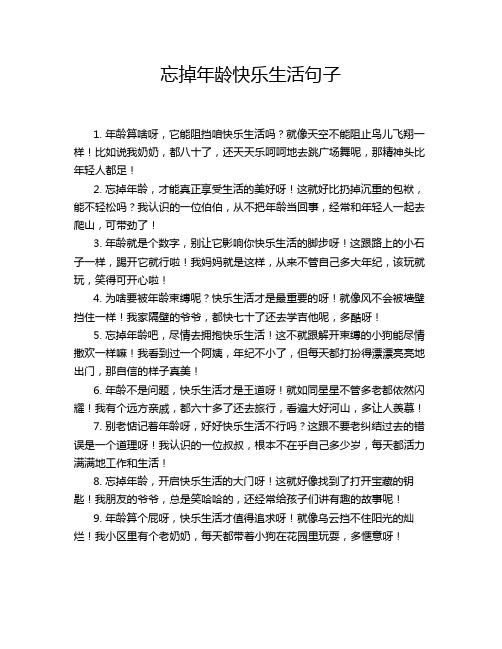 忘掉年龄快乐生活句子

1. 年龄算啥呀，它能阻挡咱快乐生活吗？就像天空不能阻止鸟儿飞翔一样！比如说我奶奶，都八十了，还天天乐呵呵地去跳广场舞呢，那精神头比年轻人都足！

2. 忘掉年龄，才能真正享受生活的美好呀！这就好比扔掉沉重的包袱，能不轻松吗？我认识的一位伯伯，从不把年龄当回事，经常和年轻人一起去爬山，可带劲了！

3. 年龄就是个数字，别让它影响你快乐生活的脚步呀！这跟路上的小石子一样，踢开它就行啦！我妈妈就是这样，从来不管自己多大年纪，该玩就玩，笑得可开心啦！

4. 为啥要被年龄束缚呢？快乐生活才是最重要的呀！就像风不会被墙壁挡住一样！我家隔壁的爷爷，都快七十了还去学吉他呢，多酷呀！

5. 忘掉年龄吧，尽情去拥抱快乐生活！这不就跟解开束缚的小狗能尽情撒欢一样嘛！我看到过一个阿姨，年纪不小了，但每天都打扮得漂漂亮亮地出门，那自信的样子真美！

6. 年龄不是问题，快乐生活才是王道呀！就如同星星不管多老都依然闪耀！我有个远方亲戚，都六十多了还去旅行，看遍大好河山，多让人羡慕！

7. 别老惦记着年龄呀，好好快乐生活不行吗？这跟不要老纠结过去的错误是一个道理呀！我认识的一位叔叔，根本不在乎自己多少岁，每天都活力满满地工作和生活！

8. 忘掉年龄，开启快乐生活的大门呀！这就好像找到了打开宝藏的钥匙！我朋友的爷爷，总是笑哈哈的，还经常给孩子们讲有趣的故事呢！

9. 年龄算个屁呀，快乐生活才值得追求呀！就像乌云挡不住阳光的灿烂！我小区里有个老奶奶，每天都带着小狗在花园里玩耍，多惬意呀！